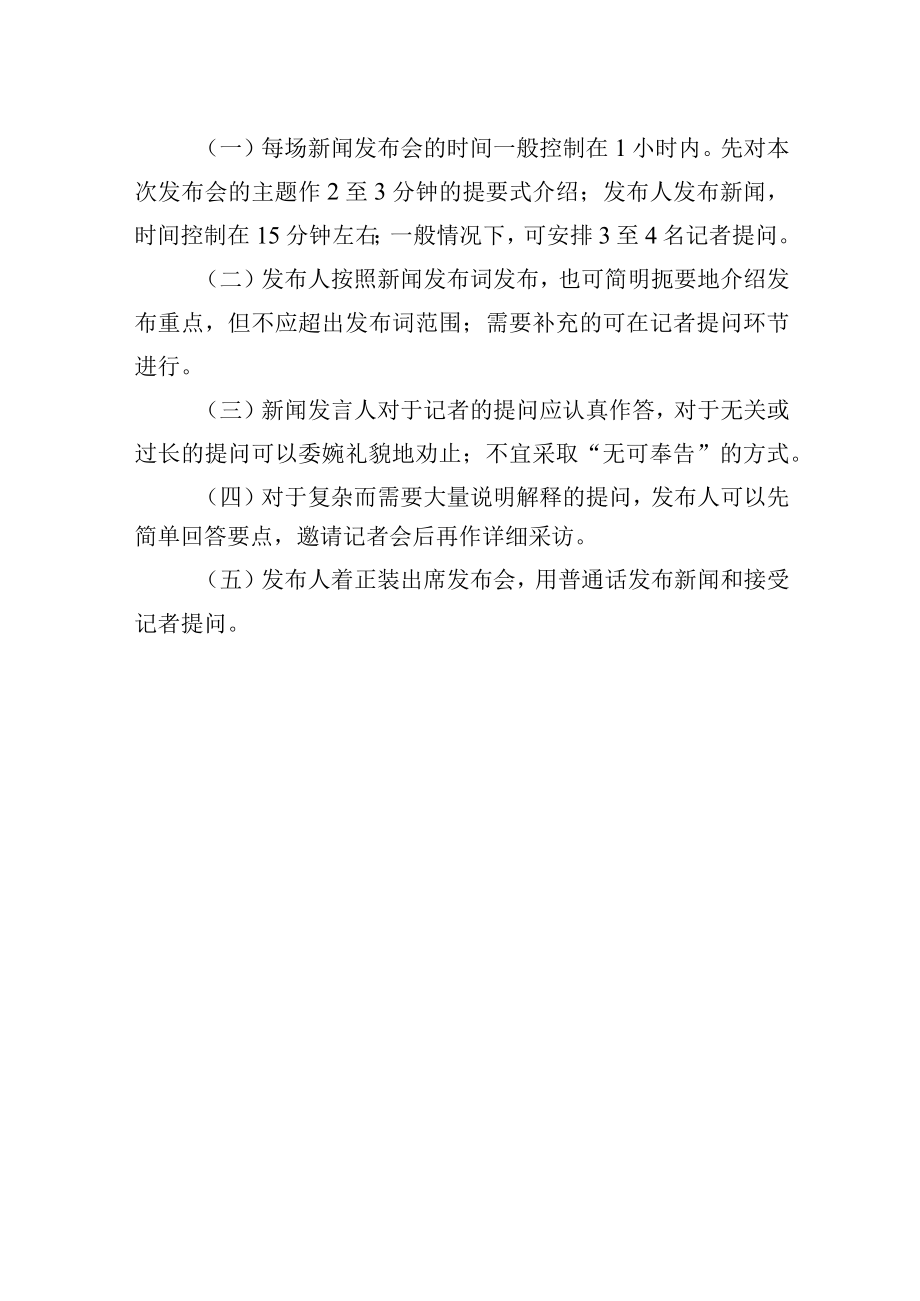 （一）每场新闻发布会的时间一般控制在 1 小时内。先对本次发布会的主题作 2 至 3 分钟的提要式介绍；发布人发布新闻，时间控制在 15 分钟左右；一般情况下，可安排 3 至 4 名记者提问。

（二）发布人按照新闻发布词发布，也可简明扼要地介绍发布重点，但不应超出发布词范围；需要补充的可在记者提问环节进行。

（三）新闻发言人对于记者的提问应认真作答，对于无关或过长的提问可以委婉礼貌地劝止；不宜采取“无可奉告”的方式。

（四）对于复杂而需要大量说明解释的提问，发布人可以先简单回答要点，邀请记者会后再作详细采访。

（五）发布人着正装出席发布会，用普通话发布新闻和接受记者提问。